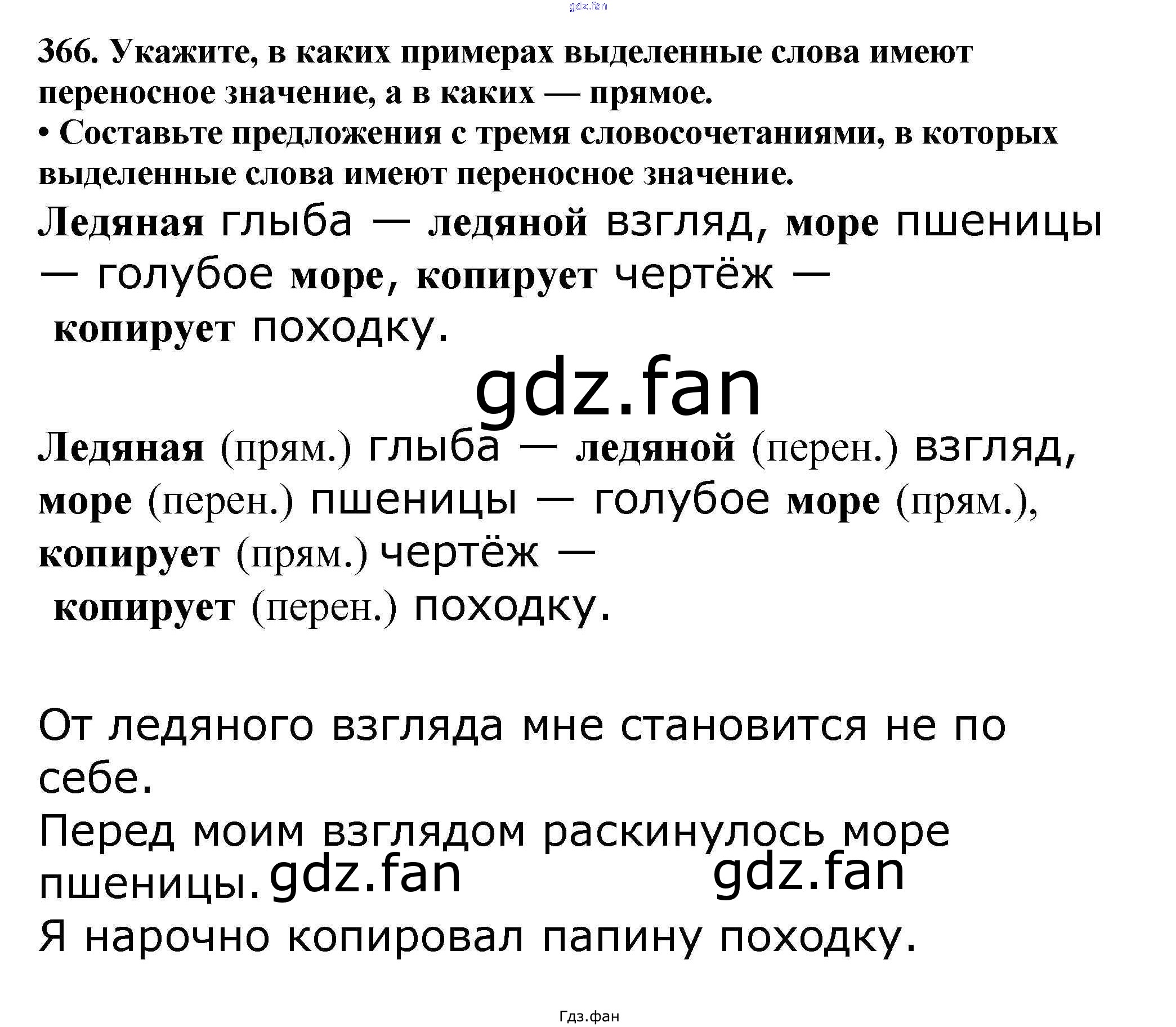 366. Укажите, в каких примерах выделенные слова имеют переносное значение, а в каких — прямое.

• Составьте предложения с тремя словосочетаниями, в которых выделенные слова имеют переносное значение.

Ледяная глыба — ледяной взгляд, море пшеницы — голубое море, копирует чертёж — копирует походку.

Ледяная (прям.) глыба — ледяной (перен.) взгляд, море (перен.) пшеницы — голубое море (прям.), копирует (прям.) чертёж — копирует (перен.) походку.

От ледяного взгляда мне становится не по себе.
Перед моим взглядом раскинулось море пшеницы.
Я нарочно копировал папину походку.

Гдз.фан

gdz.fan